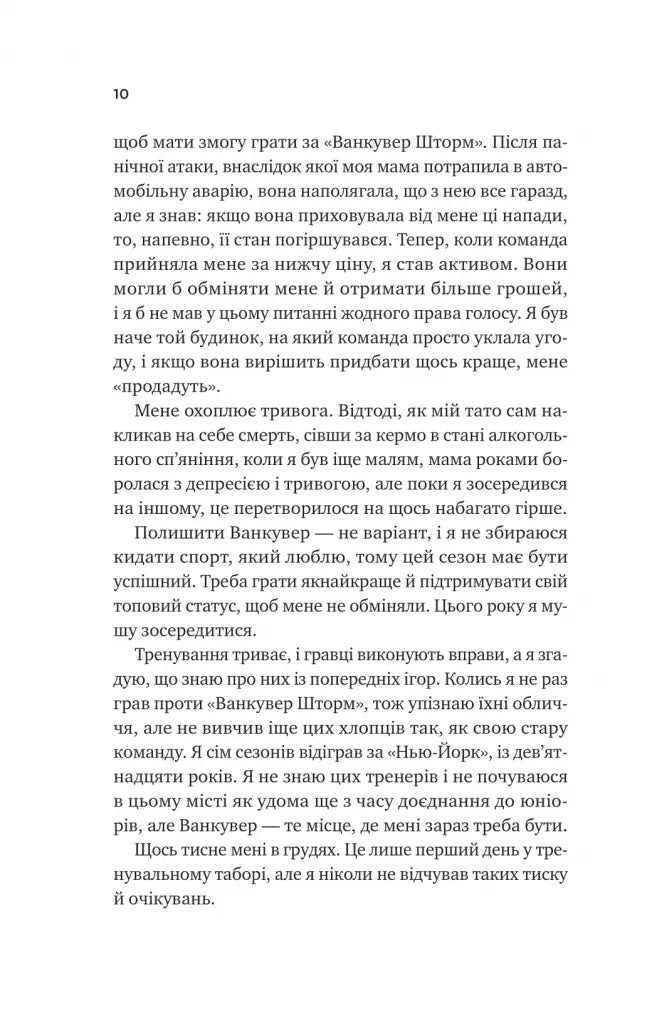 10

щоб мати змогу грати за «Ванкувер Шторм». Після панічної атаки, внаслідок якої моя мама потрапила в автомобільну аварію, вона наполягала, що з нею все гаразд, але я знав: якщо вона приховувала від мене ці напади, то, напевно, її стан погіршувався. Тепер, коли команда прийняла мене за нижчу ціну, я став активом. Вони могли б обміняти мене й отримати більше грошей, і я б не мав у цьому питанні жодного права голосу. Я був наче той будинок, на який команда просто уклала угоду, і якщо вона вирішить придбати щось краще, мене «продадуть».

Мене охоплює тривога. Відтоді, як мій тато сам накликав на себе смерть, сівши за кермо в стані алкогольного сп'яніння, коли я був іще малям, мама роками боролася з депресією і тривогою, але поки я зосередився на іншому, це перетворилося на щось набагато гірше.

Полишити Ванкувер — не варіант, і я не збираюся кидати спорт, який люблю, тому цей сезон має бути успішний. Треба грати якнайкраще й підтримувати свій топовий статус, щоб мене не обміняли. Цього року я мушу зосередитися.

Тренування триває, і гравці виконують вправи, а я згадую, що знаю про них із попередніх ігор. Колись я не раз грав проти «Ванкувер Шторм», тож упізнаю їхні обличчя, але не вивчив іще цих хлопців так, як свою стару команду. Я сім сезонів відіграв за «Нью-Йорк», із дев'ятнадцяти років. Я не знаю цих тренерів і не почуваюся в цьому місті як удома ще з часу доєднання до юніорів, але Ванкувер — те місце, де мені зараз треба бути.

Щось тисне мені в грудях. Це лише перший день у тренувальному таборі, але я ніколи не відчував таких тиску й очікувань.